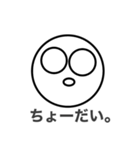 ちょーだい。